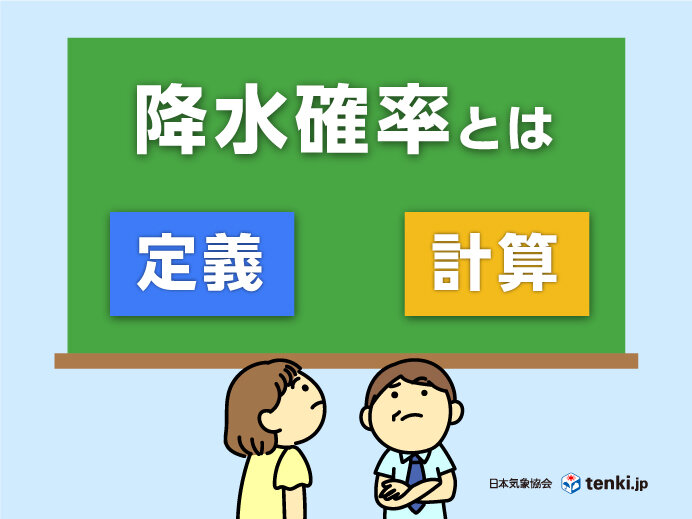 降水確率とは

定義

計算

日本気象協会 tenki.jp